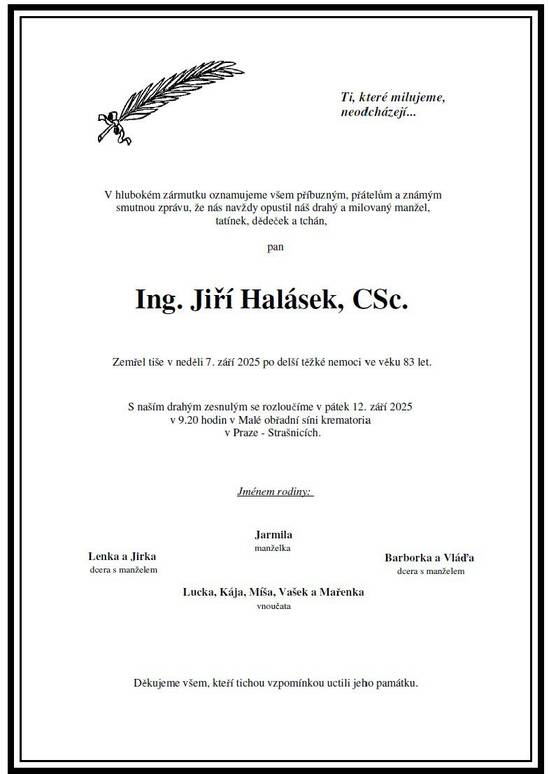 Ti, které milujeme, neodcházejí...

V hlubokém zármutku oznamujeme všem příbuzným, přátelům a známým smutnou zprávu, že nás navždy opustil náš drahý a milovaný manžel, tatínek, dědeček a tchán,

pan

Ing. Jiří Halásek, CSc.

Zemřel tiše v neděli 7. září 2025 po delší těžké nemoci ve věku 83 let.

S naším drahým zesnulým se rozloučíme v pátek 12. září 2025 v 9.20 hodin v Malé obřadní síni krematoria v Praze - Strašnicích.

Jménem rodiny:

Jarmila
manželka

Lenka a Jirka
dcera s manželem

Barborka a Vláďa
dcera s manželem

Lucka, Kája, Míša, Vašek a Mařenka
vnoučata

Děkujeme všem, kteří tichou vzpomínkou uctili jeho památku.